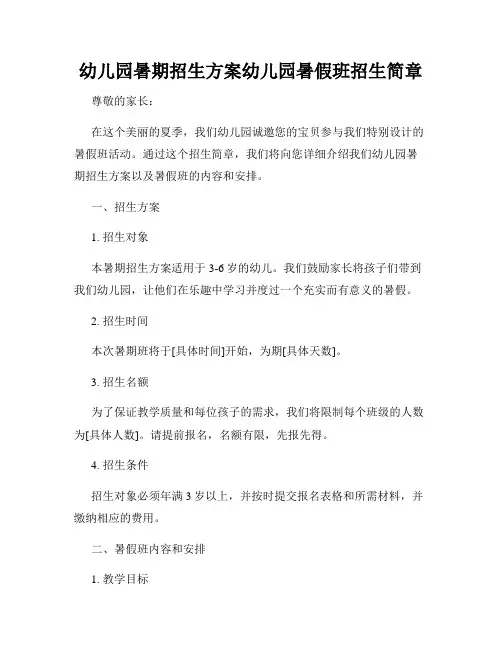 幼儿园暑期招生方案幼儿园暑假班招生简章

尊敬的家长：

在这个美丽的夏季，我们幼儿园诚邀您的宝贝参与我们特别设计的暑假班活动。通过这个招生简章，我们将向您详细介绍我们幼儿园暑期招生方案以及暑假班的内容和安排。

一、招生方案

1. 招生对象

本暑期招生方案适用于 3-6 岁的幼儿。我们鼓励家长将孩子们带到我们幼儿园，让他们在乐趣中学习并度过一个充实而有意义的暑假。

2. 招生时间

本次暑期班将于[具体时间]开始，为期[具体天数]。

3. 招生名额

为了保证教学质量和每位孩子的需求，我们将限制每个班级的人数为[具体人数]。请提前报名，名额有限，先报先得。

4. 招生条件

招生对象必须年满 3 岁以上，并按时提交报名表格和所需材料，并缴纳相应的费用。

二、暑假班内容和安排

1. 教学目标